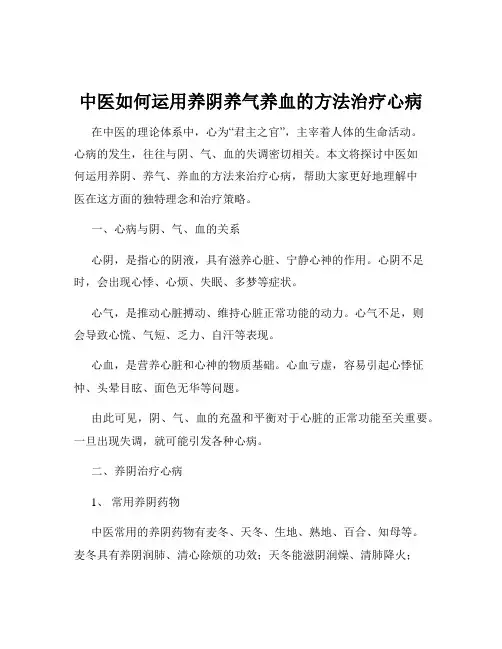 中医如何运用养阴养气养血的方法治疗心病

在中医的理论体系中，心为“君主之官”，主宰着人体的生命活动。心病的发生，往往与阴、气、血的失调密切相关。本文将探讨中医如何运用养阴、养气、养血的方法来治疗心病，帮助大家更好地理解中医在这方面的独特理念和治疗策略。

一、心病与阴、气、血的关系

心阴，是指心的阴液，具有滋养心脏、宁静心神的作用。心阴不足时，会出现心悸、心烦、失眠、多梦等症状。

心气，是推动心脏搏动、维持心脏正常功能的动力。心气不足，则会导致心慌、气短、乏力、自汗等表现。

心血，是营养心脏和心神的物质基础。心血亏虚，容易引起心悸怔忡、头晕目眩、面色无华等问题。

由此可见，阴、气、血的充盈和平衡对于心脏的正常功能至关重要。一旦出现失调，就可能引发各种心病。

二、养阴治疗心病

1、常用养阴药物

中医常用的养阴药物有麦冬、天冬、生地、熟地、百合、知母等。麦冬具有养阴润肺、清心除烦的功效；天冬能滋阴润燥、清肺降火；